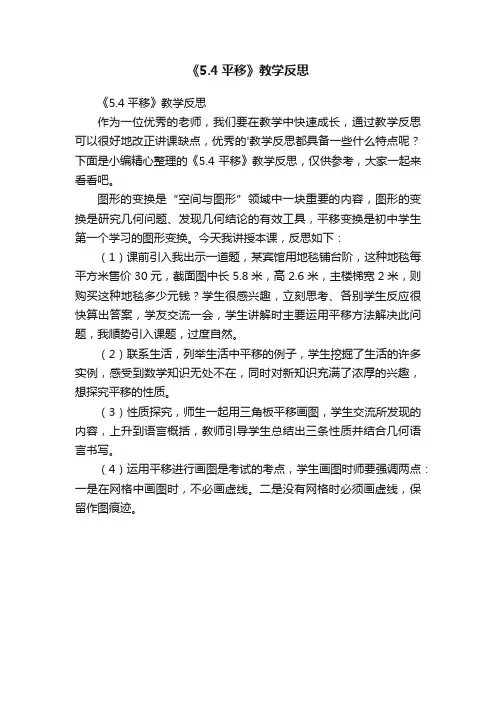 《5.4 平移》教学反思

《5.4 平移》教学反思

作为一位优秀的老师，我们要在教学中快速成长，通过教学反思可以很好地改正讲课缺点，优秀的'教学反思都具备一些什么特点呢？下面是小编精心整理的《5.4 平移》教学反思，仅供参考，大家一起来看看吧。

图形的变换是“空间与图形”领域中一块重要的内容，图形的变换是研究几何问题、发现几何结论的有效工具，平移变换是初中学生第一个学习的图形变换。今天我讲授本课，反思如下：

（1）课前引入我出示一道题，某宾馆用地毯铺台阶，这种地毯每平方米售价 30 元，截面图中长 5.8 米，高 2.6 米，主楼梯宽 2 米，则购买这种地毯多少元钱？学生很感兴趣，立刻思考、各别学生反应很快算出答案，学友交流一会，学生讲解时主要运用平移方法解决此问题，我顺势引入课题，过度自然。

（2）联系生活，列举生活中平移的例子，学生挖掘了生活的许多实例，感受到数学知识无处不在，同时对新知识充满了浓厚的兴趣，想探究平移的性质。

（3）性质探究，师生一起用三角板平移画图，学生交流所发现的内容，上升到语言概括，教师引导学生总结出三条性质并结合几何语言书写。

（4）运用平移进行画图是考试的考点，学生画图时师要强调两点：一是在网格中画图时，不必画虚线。二是没有网格时必须画虚线，保留作图痕迹。